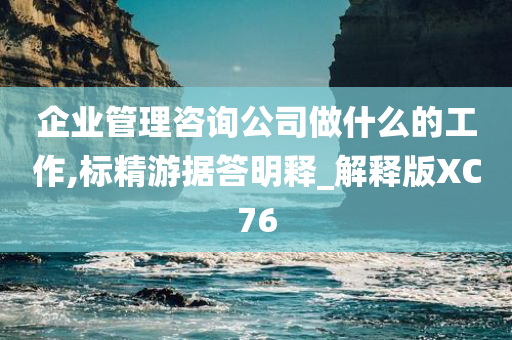 企业管理咨询公司做什么的工作,标精游据答明释_解释版XC76